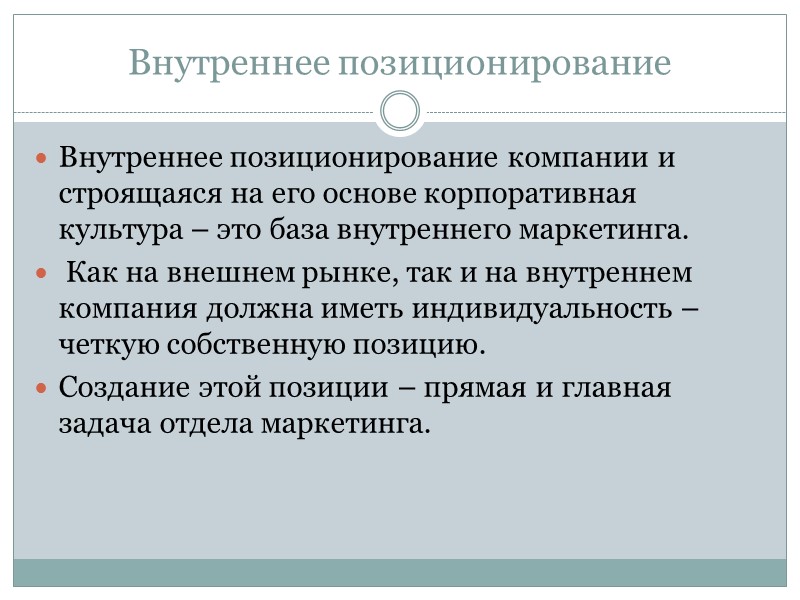 Внутреннее позиционирование

• Внутреннее позиционирование компании и строящаяся на его основе корпоративная культура – это база внутреннего маркетинга.

• Как на внешнем рынке, так и на внутреннем компания должна иметь индивидуальность – четкую собственную позицию.

• Создание этой позиции – прямая и главная задача отдела маркетинга.